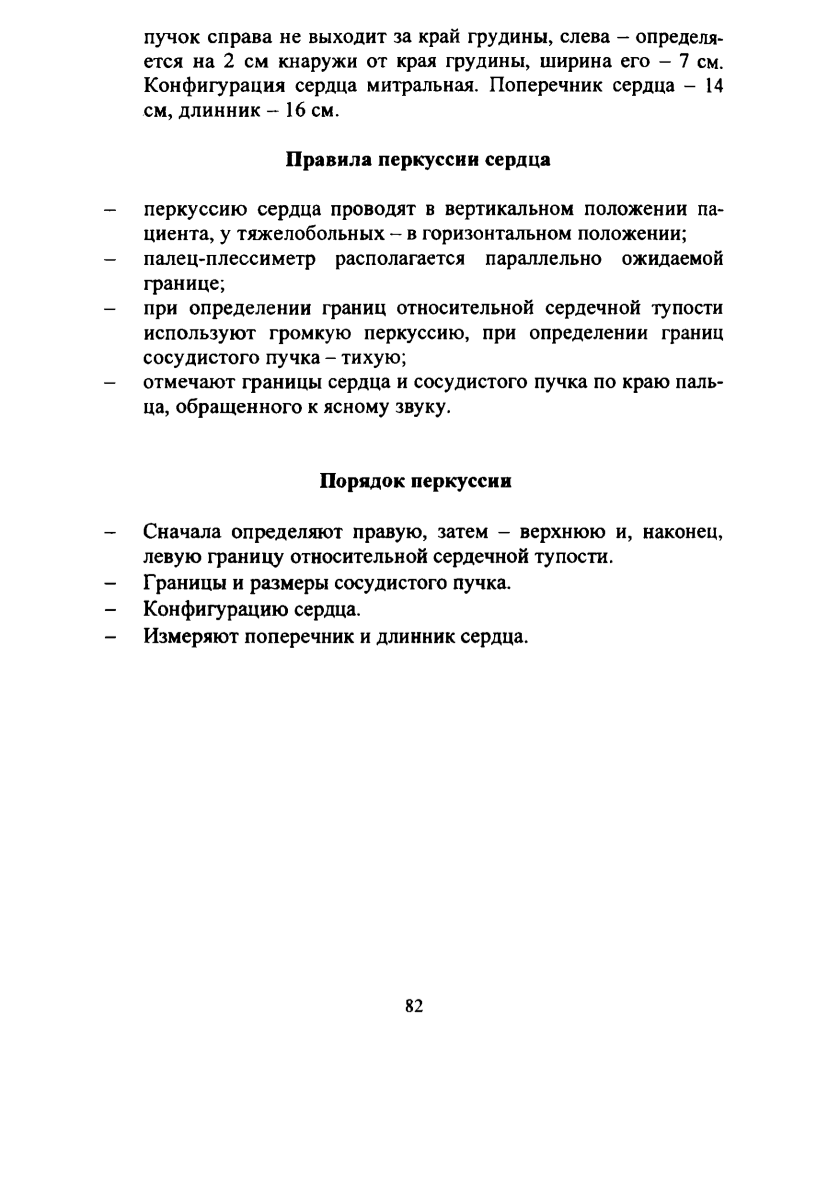 пучок справа не выходит за край грудины, слева – определяется на 2 см кнаружи от края грудины, ширина его – 7 см. Конфигурация сердца митральная. Поперечник сердца – 14 см, длинник – 16 см.

Правила перкуссии сердца

– перкуссию сердца проводят в вертикальном положении пациента, у тяжелобольных – в горизонтальном положении;
– палец-плессиметр располагается параллельно ожидаемой границе;
– при определении границ относительной сердечной тупости используют громкую перкуссию, при определении границ сосудистого пучка – тихую;
– отмечают границы сердца и сосудистого пучка по краю пальца, обращенного к ясному звуку.

Порядок перкуссии

– Сначала определяют правую, затем – верхнюю и, наконец, левую границу относительной сердечной тупости.
– Границы и размеры сосудистого пучка.
– Конфигурацию сердца.
– Измеряют поперечник и длинник сердца.

82